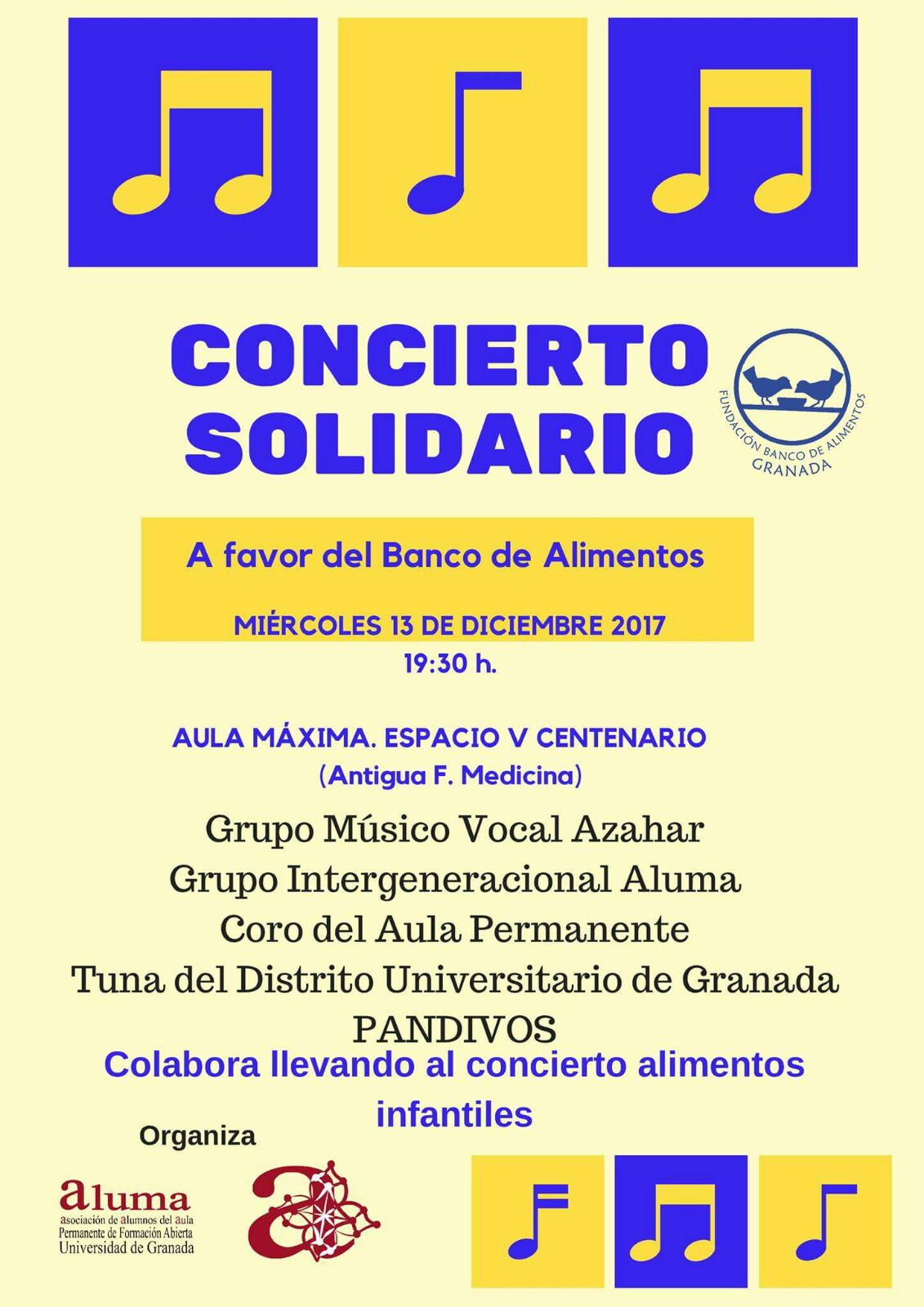 CONCIERTO SOLIDARIO

FUNDACIÓN BANCO DE ALIMENTOS
GRANADA

A favor del Banco de Alimentos

MIÉRCOLES 13 DE DICIEMBRE 2017
19:30 h.

AULA MÁXIMA. ESPACIO V CENTENARIO
(Antigua F. Medicina)

Grupo Músico Vocal Azahar
Grupo Intergeneracional Aluma
Coro del Aula Permanente
Tuna del Distrito Universitario de Granada
PANDIVOS

Colabora llevando al concierto alimentos infantiles

Organiza

aluma
asociación de alumnos del aula
Permanente de Formación Abierta
Universidad de Granada